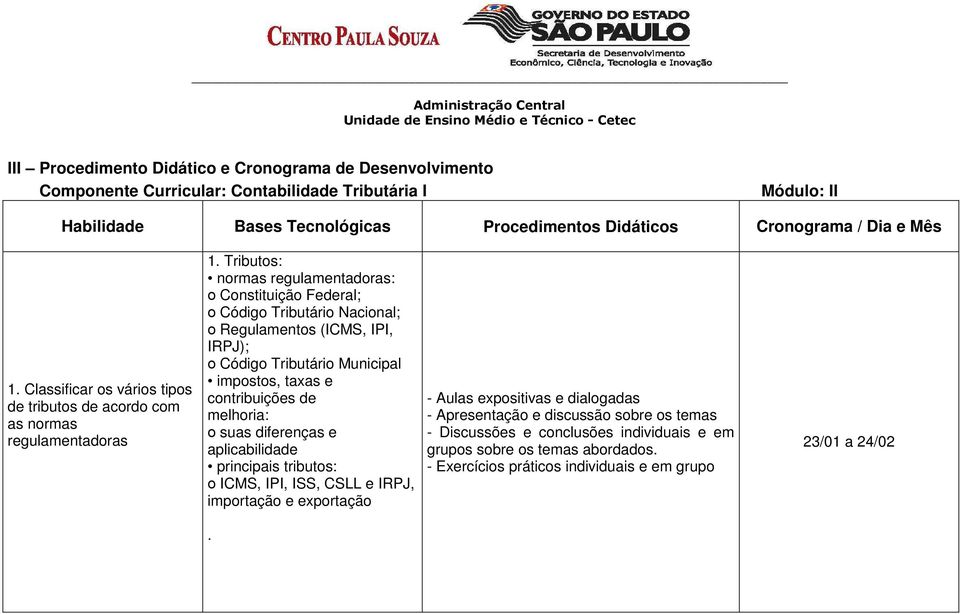 CENTRO PAULA SOUZA

GOVERNO DO ESTADO
SÃO PAULO
Secretaria de Desenvolvimento
Econômico, Ciência, Tecnologia e Inovação

Administração Central
Unidade de Ensino Médio e Técnico - Cetec

III – Procedimento Didático e Cronograma de Desenvolvimento
Componente Curricular: Contabilidade Tributária I Módulo: II

| Habilidade | Bases Tecnológicas | Procedimentos Didáticos | Cronograma / Dia e Mês |
|---|---|---|---|
| 1. Classificar os vários tipos de tributos de acordo com as normas regulamentadoras | 1. Tributos: • normas regulamentadoras: o Constituição Federal; o Código Tributário Nacional; o Regulamentos (ICMS, IPI, IRPJ); o Código Tributário Municipal • impostos, taxas e contribuições de melhoria: o suas diferenças e aplicabilidade • principais tributos: o ICMS, IPI, ISS, CSLL e IRPJ, importação e exportação . | - Aulas expositivas e dialogadas - Apresentação e discussão sobre os temas - Discussões e conclusões individuais e em grupos sobre os temas abordados. - Exercícios práticos individuais e em grupo | 23/01 a 24/02 |